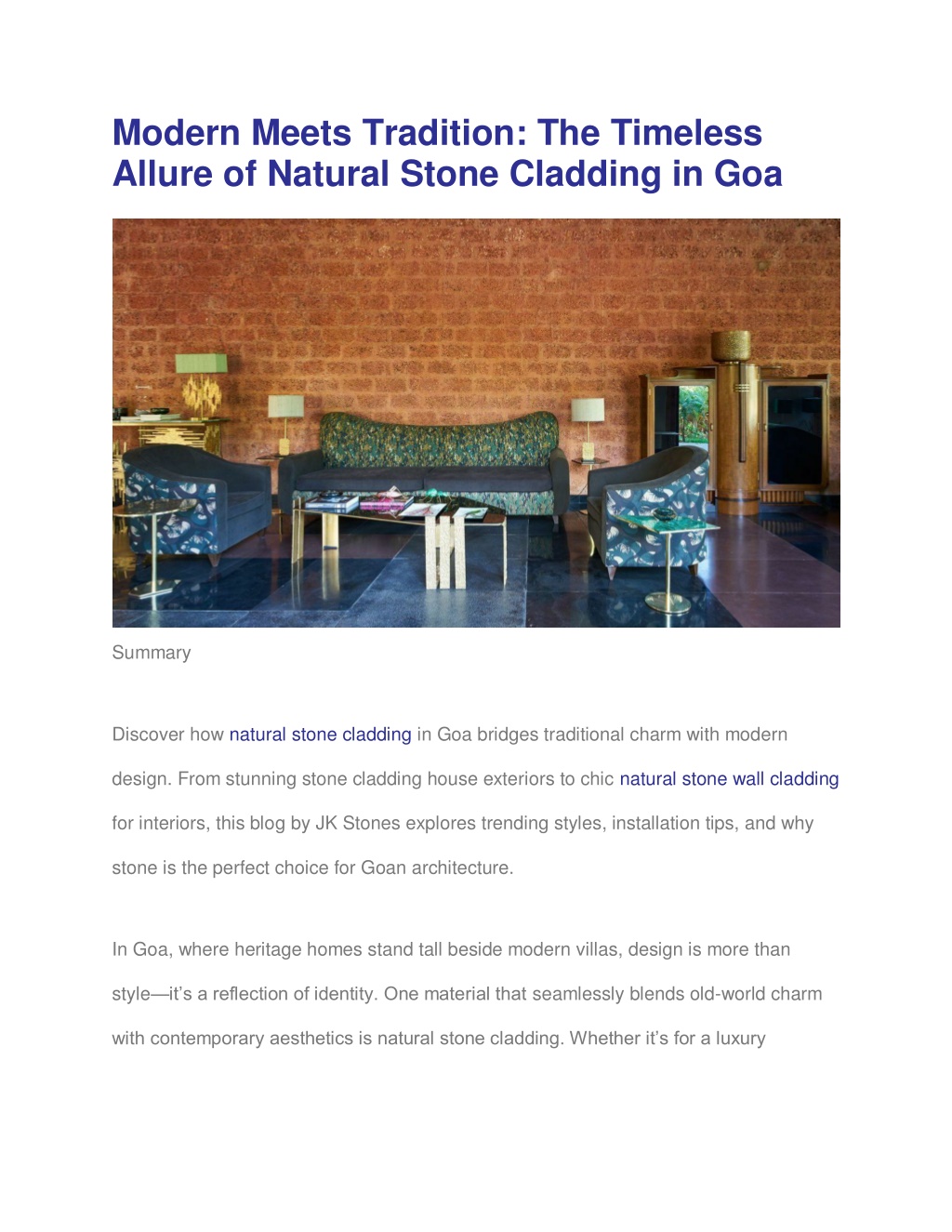 Modern Meets Tradition: The Timeless Allure of Natural Stone Cladding in Goa

Summary

Discover how natural stone cladding in Goa bridges traditional charm with modern design. From stunning stone cladding house exteriors to chic natural stone wall cladding for interiors, this blog by JK Stones explores trending styles, installation tips, and why stone is the perfect choice for Goan architecture.

In Goa, where heritage homes stand tall beside modern villas, design is more than style—it's a reflection of identity. One material that seamlessly blends old-world charm with contemporary aesthetics is natural stone cladding. Whether it's for a luxury